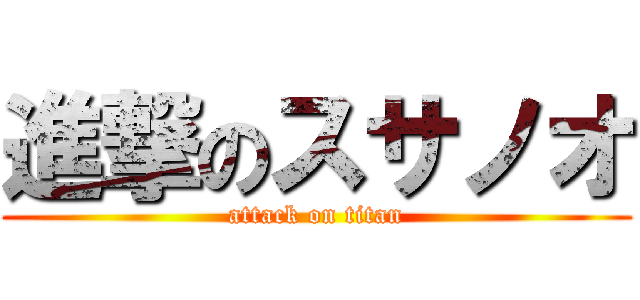 進撃のスサノオ
attack on titan